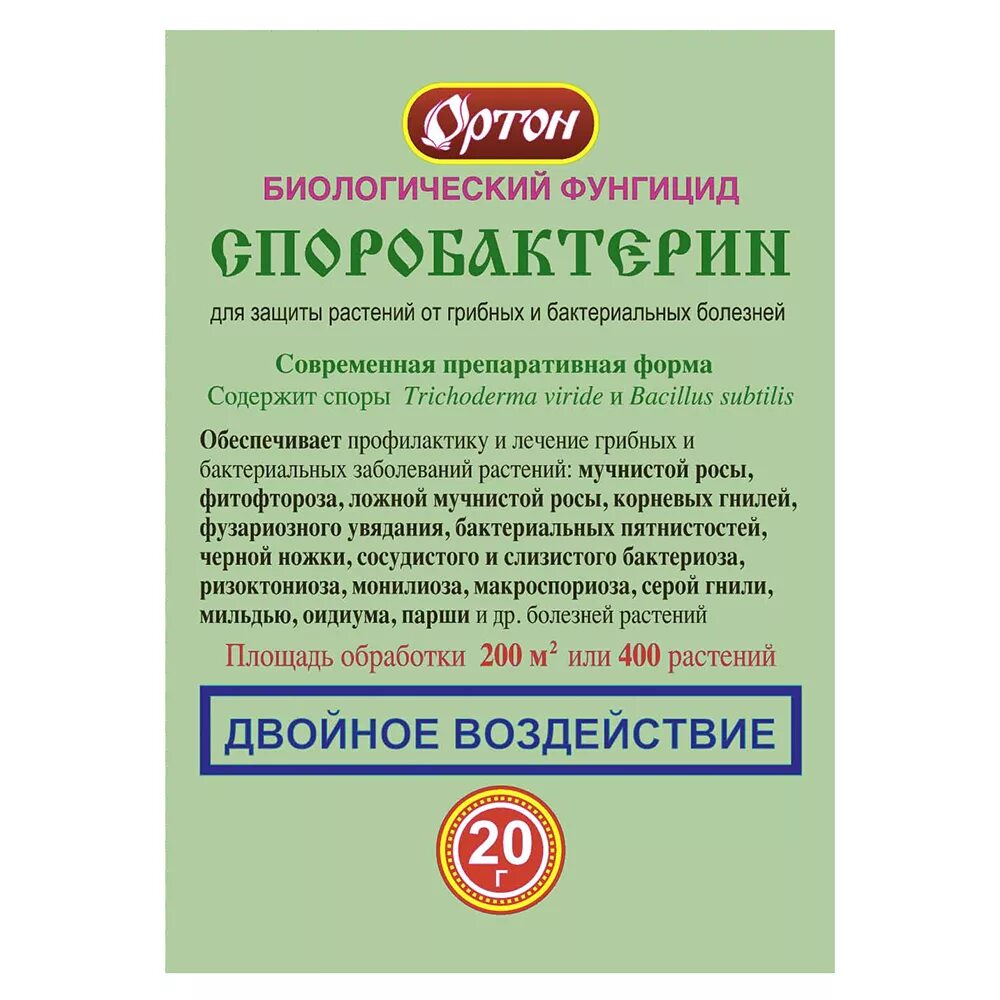 Ортон

БИОЛОГИЧЕСКИЙ ФУНГИЦИД

СПОРОБАКТЕРИН

для защиты растений от грибных и бактериальных болезней

Современная препаративная форма
Содержит споры Trichoderma viride и Bacillus subtilis

Обеспечивает профилактику и лечение грибных и бактериальных заболеваний растений: мучнистой росы, фитофтороза, ложной мучнистой росы, корневых гнилей, фузариозного увядания, бактериальных пятнистостей, черной ножки, сосудистого и слизистого бактериоза, ризоктониоза, монилиоза, макроспориоза, серой гнили, мильдью, оидиума, парши и др. болезней растений

Площадь обработки 200 м$^2$ или 400 растений

ДВОЙНОЕ ВОЗДЕЙСТВИЕ

20 г